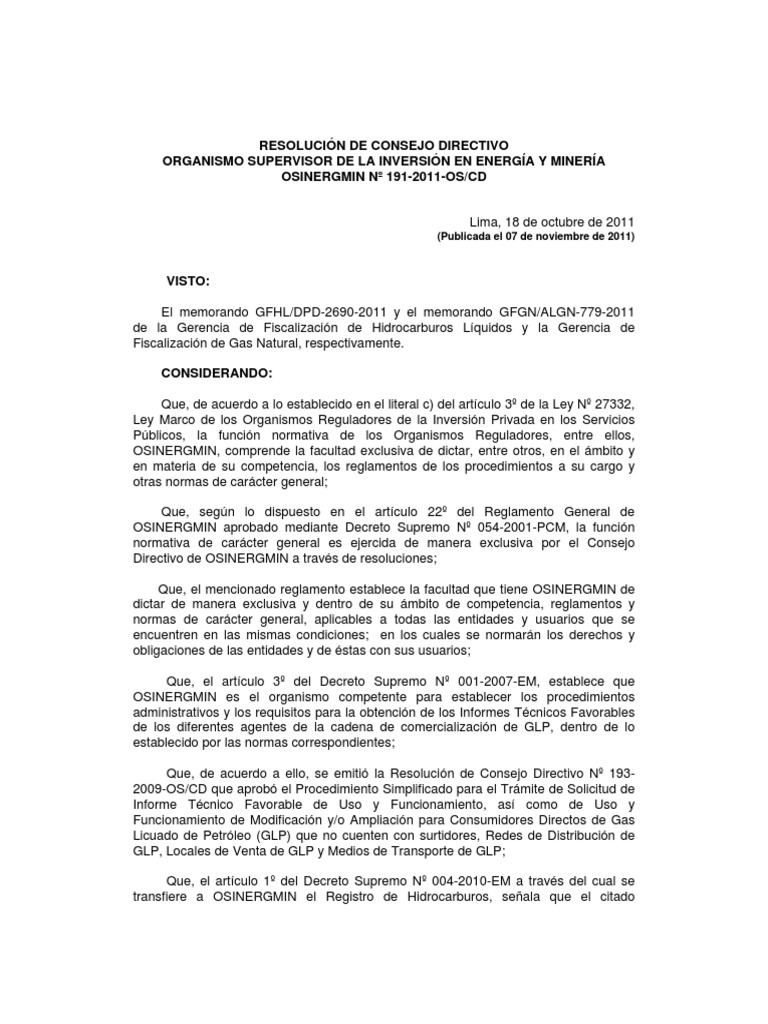 RESOLUCIÓN DE CONSEJO DIRECTIVO
ORGANISMO SUPERVISOR DE LA INVERSIÓN EN ENERGÍA Y MINERÍA
OSINERGMIN Nº 191-2011-OS/CD

Lima, 18 de octubre de 2011
(Publicada el 07 de noviembre de 2011)

VISTO:

El memorando GFHL/DPD-2690-2011 y el memorando GFGN/ALGN-779-2011 de la Gerencia de Fiscalización de Hidrocarburos Líquidos y la Gerencia de Fiscalización de Gas Natural, respectivamente.

CONSIDERANDO:

Que, de acuerdo a lo establecido en el literal c) del artículo 3º de la Ley Nº 27332, Ley Marco de los Organismos Reguladores de la Inversión Privada en los Servicios Públicos, la función normativa de los Organismos Reguladores, entre ellos, OSINERGMIN, comprende la facultad exclusiva de dictar, entre otros, en el ámbito y en materia de su competencia, los reglamentos de los procedimientos a su cargo y otras normas de carácter general;

Que, según lo dispuesto en el artículo 22º del Reglamento General de OSINERGMIN aprobado mediante Decreto Supremo Nº 054-2001-PCM, la función normativa de carácter general es ejercida de manera exclusiva por el Consejo Directivo de OSINERGMIN a través de resoluciones;

Que, el mencionado reglamento establece la facultad que tiene OSINERGMIN de dictar de manera exclusiva y dentro de su ámbito de competencia, reglamentos y normas de carácter general, aplicables a todas las entidades y usuarios que se encuentren en las mismas condiciones; en los cuales se normarán los derechos y obligaciones de las entidades y de éstas con sus usuarios;

Que, el artículo 3º del Decreto Supremo Nº 001-2007-EM, establece que OSINERGMIN es el organismo competente para establecer los procedimientos administrativos y los requisitos para la obtención de los Informes Técnicos Favorables de los diferentes agentes de la cadena de comercialización de GLP, dentro de lo establecido por las normas correspondientes;

Que, de acuerdo a ello, se emitió la Resolución de Consejo Directivo Nº 193-2009-OS/CD que aprobó el Procedimiento Simplificado para el Trámite de Solicitud de Informe Técnico Favorable de Uso y Funcionamiento, así como de Uso y Funcionamiento de Modificación y/o Ampliación para Consumidores Directos de Gas Licuado de Petróleo (GLP) que no cuenten con surtidores, Redes de Distribución de GLP, Locales de Venta de GLP y Medios de Transporte de GLP;

Que, el artículo 1º del Decreto Supremo Nº 004-2010-EM a través del cual se transfiere a OSINERGMIN el Registro de Hidrocarburos, señala que el citado